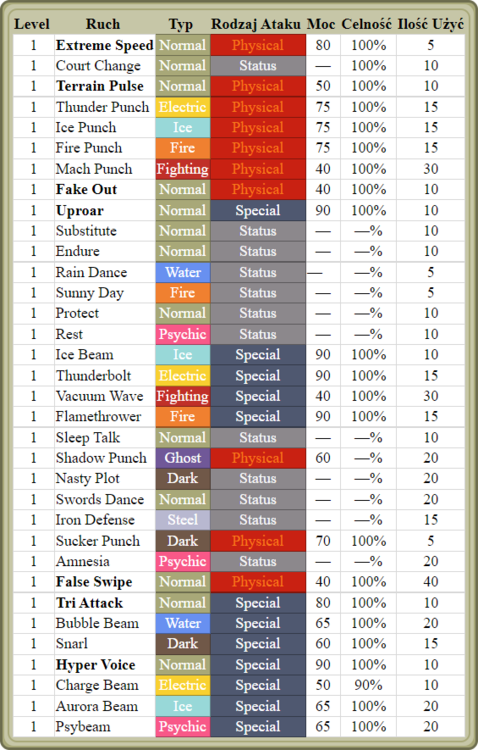 | Level | Ruch | Typ | Rodzaj Ataku | Moc | Celność | Ilość Użyć |
|---|---|---|---|---|---|---|
| 1 | **Extreme Speed** | Normal | Physical | 80 | 100% | 5 |
| 1 | Court Change | Normal | Status | — | 100% | 10 |
| 1 | **Terrain Pulse** | Normal | Physical | 50 | 100% | 10 |
| 1 | Thunder Punch | Electric | Physical | 75 | 100% | 15 |
| 1 | Ice Punch | Ice | Physical | 75 | 100% | 15 |
| 1 | Fire Punch | Fire | Physical | 75 | 100% | 15 |
| 1 | Mach Punch | Fighting | Physical | 40 | 100% | 30 |
| 1 | **Fake Out** | Normal | Physical | 40 | 100% | 10 |
| 1 | **Uproar** | Normal | Special | 90 | 100% | 10 |
| 1 | Substitute | Normal | Status | — | —% | 10 |
| 1 | Endure | Normal | Status | — | —% | 10 |
| 1 | Rain Dance | Water | Status | — | —% | 5 |
| 1 | Sunny Day | Fire | Status | — | —% | 5 |
| 1 | Protect | Normal | Status | — | —% | 10 |
| 1 | Rest | Psychic | Status | — | —% | 10 |
| 1 | Ice Beam | Ice | Special | 90 | 100% | 10 |
| 1 | Thunderbolt | Electric | Special | 90 | 100% | 15 |
| 1 | Vacuum Wave | Fighting | Special | 40 | 100% | 30 |
| 1 | Flamethrower | Fire | Special | 90 | 100% | 15 |
| 1 | Sleep Talk | Normal | Status | — | —% | 10 |
| 1 | Shadow Punch | Ghost | Physical | 60 | —% | 20 |
| 1 | Nasty Plot | Dark | Status | — | —% | 20 |
| 1 | Swords Dance | Normal | Status | — | —% | 20 |
| 1 | Iron Defense | Steel | Status | — | —% | 15 |
| 1 | Sucker Punch | Dark | Physical | 70 | 100% | 5 |
| 1 | Amnesia | Psychic | Status | — | —% | 20 |
| 1 | **False Swipe** | Normal | Physical | 40 | 100% | 40 |
| 1 | **Tri Attack** | Normal | Special | 80 | 100% | 10 |
| 1 | Bubble Beam | Water | Special | 65 | 100% | 20 |
| 1 | Snarl | Dark | Special | 60 | 100% | 15 |
| 1 | **Hyper Voice** | Normal | Special | 90 | 100% | 10 |
| 1 | Charge Beam | Electric | Special | 50 | 90% | 10 |
| 1 | Aurora Beam | Ice | Special | 65 | 100% | 20 |
| 1 | Psybeam | Psychic | Special | 65 | 100% | 20 |